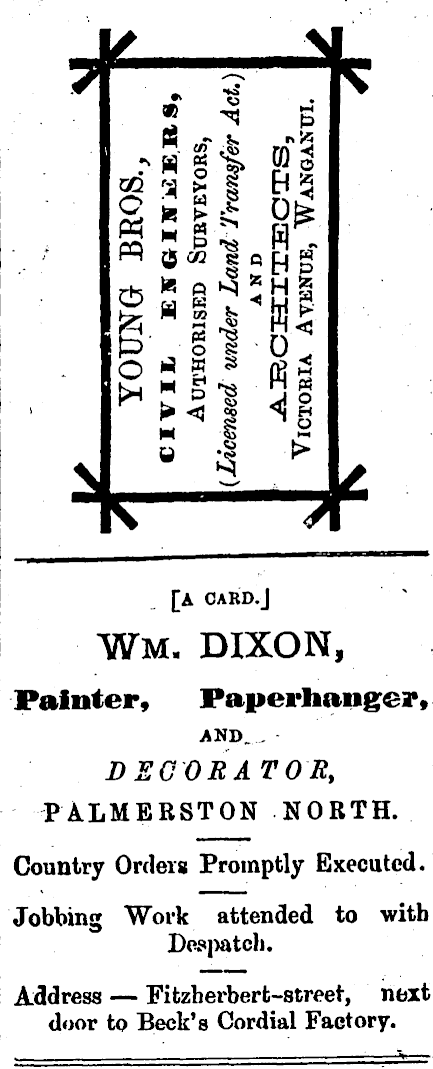 YOUNG BROS.,
CIVIL ENGINEERS,
AUTHORISED SURVEYORS,
(Licensed under Land Transfer Act.)
AND
ARCHITECTS,
VICTORIA AVENUE, WANGANUI.

[A CARD.]

WM. DIXON,

Painter, Paperhanger,

AND

DECORATOR,

PALMERSTON NORTH.

Country Orders Promptly Executed.

Jobbing Work attended to with Despatch.

Address — Fitzherbert-street, next door to Beck's Cordial Factory.